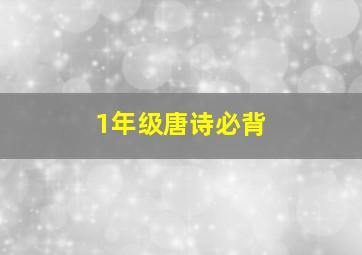 1年级唐诗必背